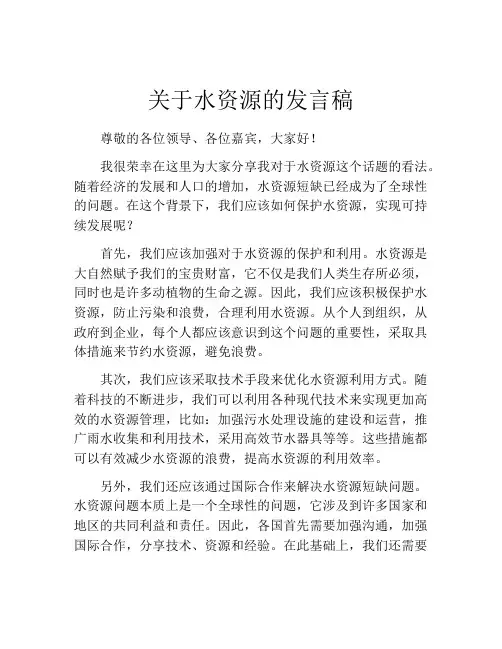 关于水资源的发言稿

尊敬的各位领导、各位嘉宾，大家好！

我很荣幸在这里为大家分享我对于水资源这个话题的看法。随着经济的发展和人口的增加，水资源短缺已经成为了全球性的问题。在这个背景下，我们应该如何保护水资源，实现可持续发展呢？

首先，我们应该加强对于水资源的保护和利用。水资源是大自然赋予我们的宝贵财富，它不仅是我们人类生存所必须，同时也是许多动植物的生命之源。因此，我们应该积极保护水资源，防止污染和浪费，合理利用水资源。从个人到组织，从政府到企业，每个人都应该意识到这个问题的重要性，采取具体措施来节约水资源，避免浪费。

其次，我们应该采取技术手段来优化水资源利用方式。随着科技的不断进步，我们可以利用各种现代技术来实现更加高效的水资源管理，比如：加强污水处理设施的建设和运营，推广雨水收集和利用技术，采用高效节水器具等等。这些措施都可以有效减少水资源的浪费，提高水资源的利用效率。

另外，我们还应该通过国际合作来解决水资源短缺问题。水资源问题本质上是一个全球性的问题，它涉及到许多国家和地区的共同利益和责任。因此，各国首先需要加强沟通，加强国际合作，分享技术、资源和经验。在此基础上，我们还需要